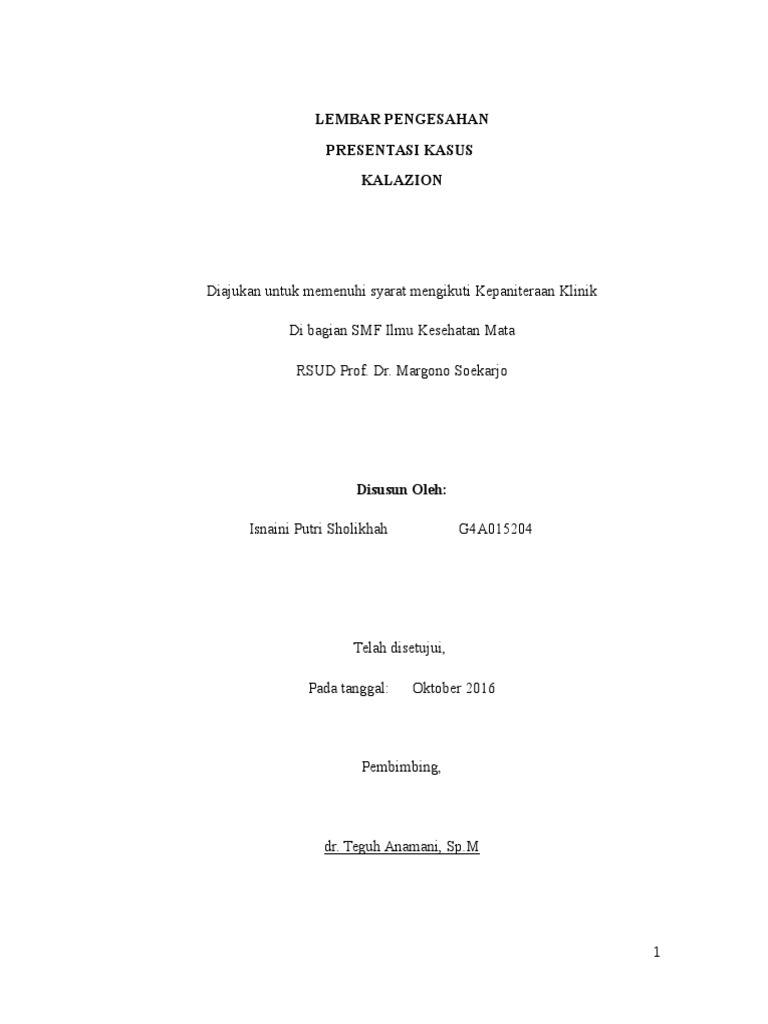 LEMBAR PENGESAHAN

PRESENTASI KASUS

KALAZION

Diajukan untuk memenuhi syarat mengikuti Kepaniteraan Klinik

Di bagian SMF Ilmu Kesehatan Mata

RSUD Prof. Dr. Margono Soekarjo

Disusun Oleh:

Isnaini Putri Sholikhah G4A015204

Telah disetujui,

Pada tanggal: Oktober 2016

Pembimbing,

dr. Teguh Anamani, Sp.M

1